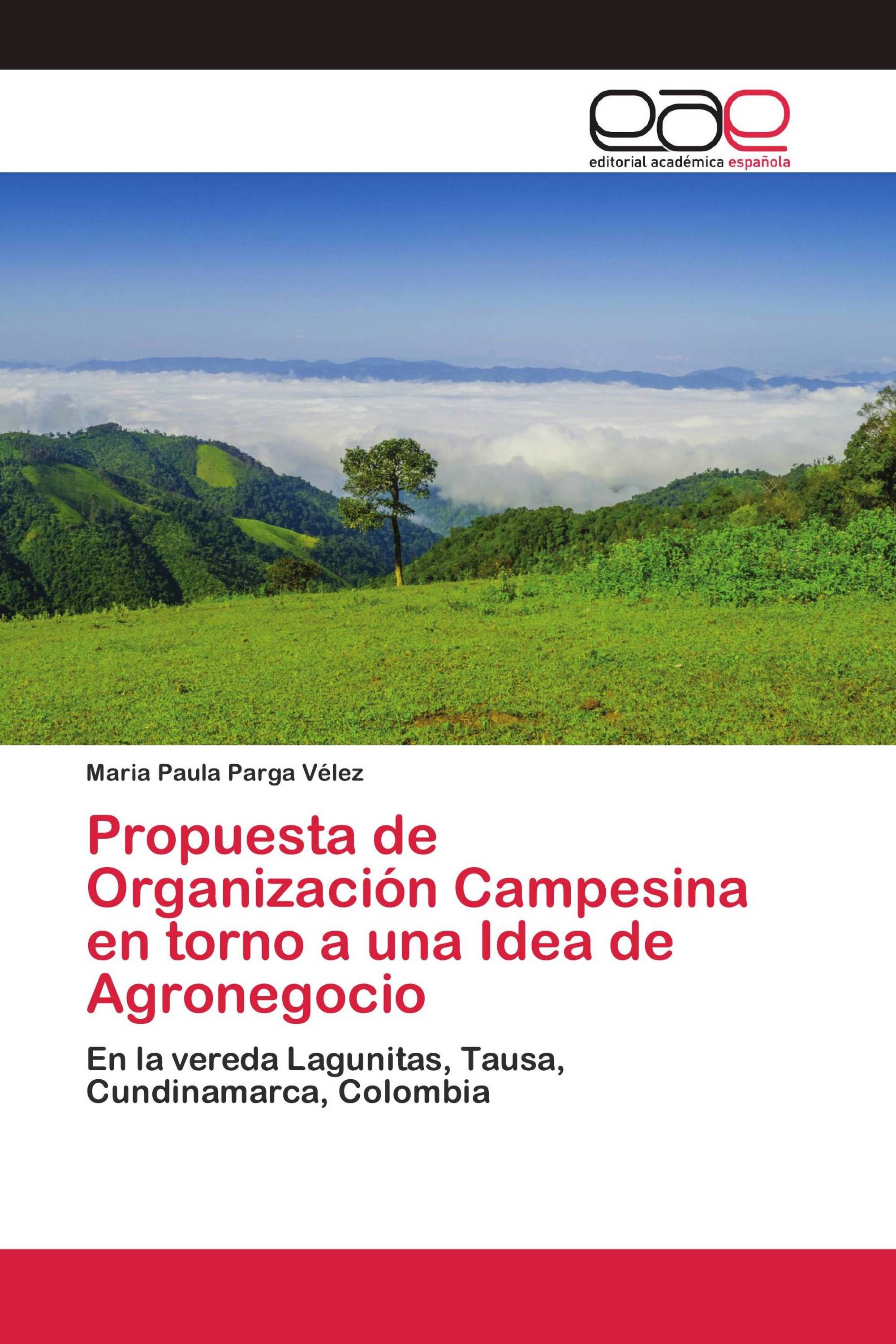 eae
editorial académica española

Maria Paula Parga Vélez

Propuesta de Organización Campesina en torno a una Idea de Agronegocio

En la vereda Lagunitas, Tausa, Cundinamarca, Colombia